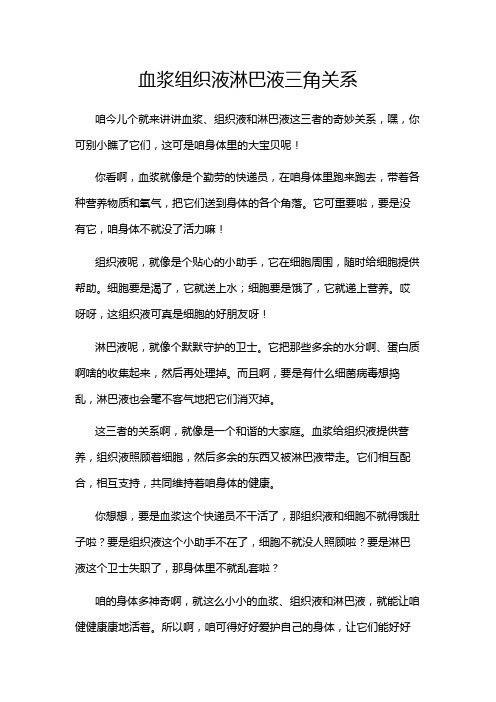 血浆组织液淋巴液三角关系

咱今儿个就来讲讲血浆、组织液和淋巴液这三者的奇妙关系，嘿，你可别小瞧了它们，这可是咱身体里的大宝贝呢！

你看啊，血浆就像是个勤劳的快递员，在咱身体里跑来跑去，带着各种营养物质和氧气，把它们送到身体的各个角落。它可重要啦，要是没有它，咱身体不就没了活力嘛！

组织液呢，就像是个贴心的小助手，它在细胞周围，随时给细胞提供帮助。细胞要是渴了，它就送上水；细胞要是饿了，它就递上营养。哎呀呀，这组织液可真是细胞的好朋友呀！

淋巴液呢，就像个默默守护的卫士。它把那些多余的水分啊、蛋白质啊啥的收集起来，然后再处理掉。而且啊，要是有什么细菌病毒想捣乱，淋巴液也会毫不客气地把它们消灭掉。

这三者的关系啊，就像是一个和谐的大家庭。血浆给组织液提供营养，组织液照顾着细胞，然后多余的东西又被淋巴液带走。它们相互配合，相互支持，共同维持着咱身体的健康。

你想想，要是血浆这个快递员不干活了，那组织液和细胞不就得饿肚子啦？要是组织液这个小助手不在了，细胞不就没人照顾啦？要是淋巴液这个卫士失职了，那身体里不就乱套啦？

咱的身体多神奇啊，就这么小小的血浆、组织液和淋巴液，就能让咱健健康康地活着。所以啊，咱可得好好爱护自己的身体，让它们能好好